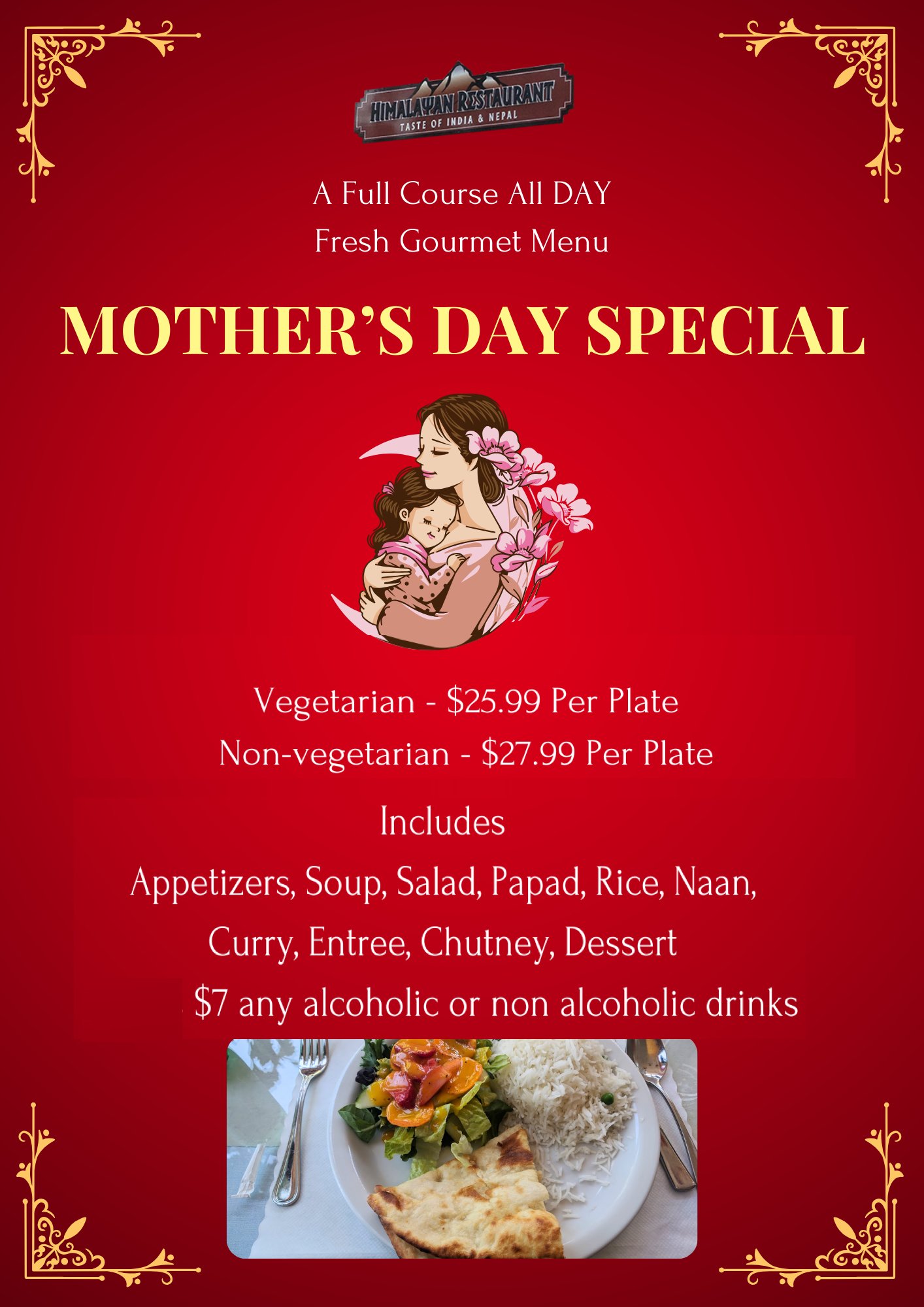 HIMALAYAN RESTAURANT
TASTE OF INDIA & NEPAL

A Full Course All DAY
Fresh Gourmet Menu

MOTHER'S DAY SPECIAL

Vegetarian - $25.99 Per Plate
Non-vegetarian - $27.99 Per Plate

Includes
Appetizers, Soup, Salad, Papad, Rice, Naan, Curry, Entree, Chutney, Dessert
$7 any alcoholic or non alcoholic drinks